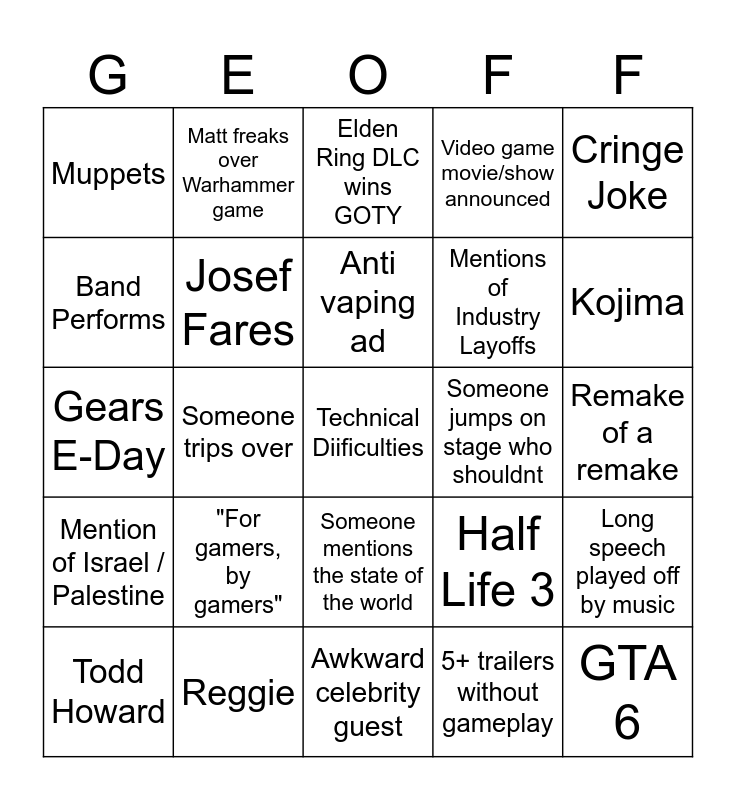 | G | E | O | F | F |
|---|---|---|---|---|
| Muppets | Matt freaks over Warhammer game | Elden Ring DLC wins GOTY | Video game movie/show announced | Cringe Joke |
| Band Performs | Josef Fares | Anti vaping ad | Mentions of Industry Layoffs | Kojima |
| Gears E-Day | Someone trips over | Technical Diificulties | Someone jumps on stage who shouldnt | Remake of a remake |
| Mention of Israel / Palestine | "For gamers, by gamers" | Someone mentions the state of the world | Half Life 3 | Long speech played off by music |
| Todd Howard | Reggie | Awkward celebrity guest | 5+ trailers without gameplay | GTA 6 |